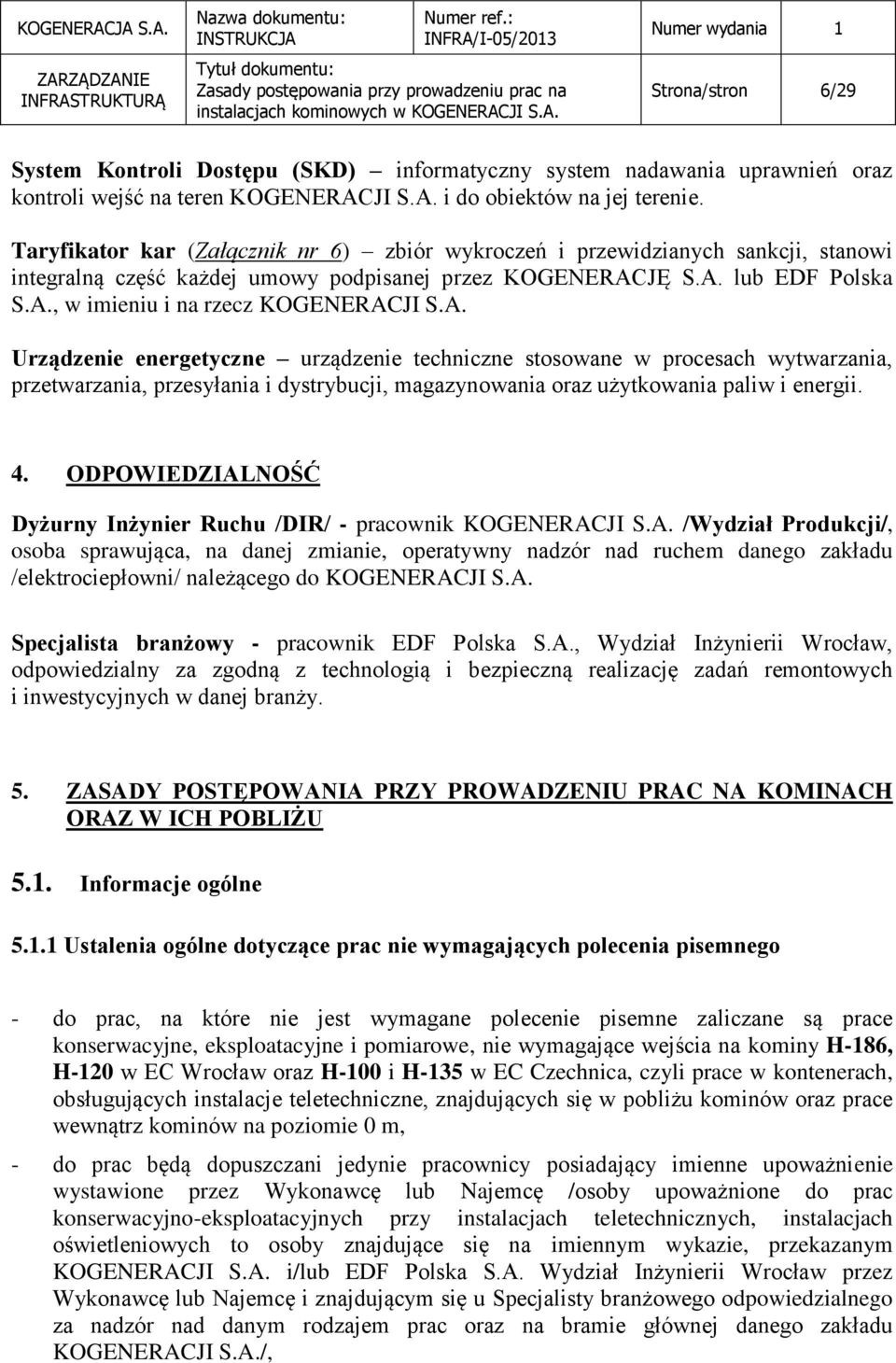 | KOGENERACJA S.A. | Nazwa dokumentu: INSTRUKCJA | Numer ref.: INFRA/I-05/2013 | Numer wydania | 1 |
|---|---|---|---|---|
| ZARZĄDZANIE INFRASTRUKTURĄ | Tytuł dokumentu: Zasady postępowania przy prowadzeniu prac na instalacjach kominowych w KOGENERACJI S.A. | | Strona/stron | 6/29 |

System Kontroli Dostępu (SKD) – informatyczny system nadawania uprawnień oraz kontroli wejść na teren KOGENERACJI S.A. i do obiektów na jej terenie.

Taryfikator kar (Załącznik nr 6) – zbiór wykroczeń i przewidzianych sankcji, stanowi integralną część każdej umowy podpisanej przez KOGENERACJĘ S.A. lub EDF Polska S.A., w imieniu i na rzecz KOGENERACJI S.A.

Urządzenie energetyczne – urządzenie techniczne stosowane w procesach wytwarzania, przetwarzania, przesyłania i dystrybucji, magazynowania oraz użytkowania paliw i energii.

4. ODPOWIEDZIALNOŚĆ

Dyżurny Inżynier Ruchu /DIR/ - pracownik KOGENERACJI S.A. /Wydział Produkcji/, osoba sprawująca, na danej zmianie, operatywny nadzór nad ruchem danego zakładu /elektrociepłowni/ należącego do KOGENERACJI S.A.

Specjalista branżowy - pracownik EDF Polska S.A., Wydział Inżynierii Wrocław, odpowiedzialny za zgodną z technologią i bezpieczną realizację zadań remontowych i inwestycyjnych w danej branży.

5. ZASADY POSTĘPOWANIA PRZY PROWADZENIU PRAC NA KOMINACH ORAZ W ICH POBLIŻU

5.1. Informacje ogólne

5.1.1 Ustalenia ogólne dotyczące prac nie wymagających polecenia pisemnego

- do prac, na które nie jest wymagane polecenie pisemne zaliczane są prace konserwacyjne, eksploatacyjne i pomiarowe, nie wymagające wejścia na kominy H-186, H-120 w EC Wrocław oraz H-100 i H-135 w EC Czechnica, czyli prace w kontenerach, obsługujących instalacje teletechniczne, znajdujących się w pobliżu kominów oraz prace wewnątrz kominów na poziomie 0 m,

- do prac będą dopuszczani jedynie pracownicy posiadający imienne upoważnienie wystawione przez Wykonawcę lub Najemcę /osoby upoważnione do prac konserwacyjno-eksploatacyjnych przy instalacjach teletechnicznych, instalacjach oświetleniowych to osoby znajdujące się na imiennym wykazie, przekazanym KOGENERACJI S.A. i/lub EDF Polska S.A. Wydział Inżynierii Wrocław przez Wykonawcę lub Najemcę i znajdującym się u Specjalisty branżowego odpowiedzialnego za nadzór nad danym rodzajem prac oraz na bramie głównej danego zakładu KOGENERACJI S.A./,